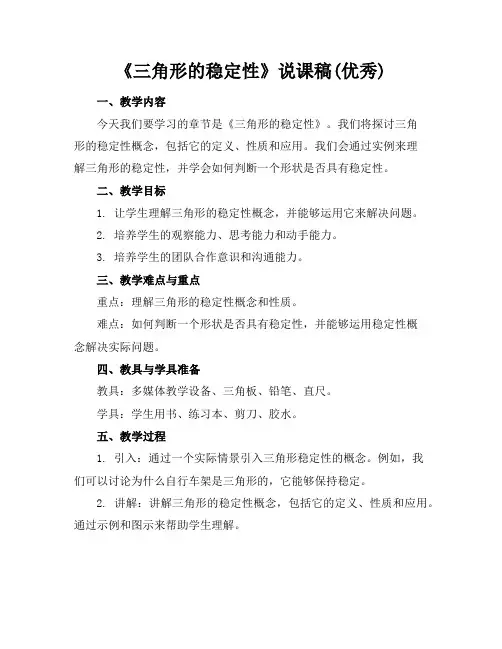 《三角形的稳定性》说课稿(优秀)

一、教学内容

今天我们要学习的章节是《三角形的稳定性》。我们将探讨三角形的稳定性概念，包括它的定义、性质和应用。我们会通过实例来理解三角形的稳定性，并学会如何判断一个形状是否具有稳定性。

二、教学目标

1. 让学生理解三角形的稳定性概念，并能够运用它来解决问题。

2. 培养学生的观察能力、思考能力和动手能力。

3. 培养学生的团队合作意识和沟通能力。

三、教学难点与重点

重点：理解三角形的稳定性概念和性质。

难点：如何判断一个形状是否具有稳定性，并能够运用稳定性概念解决实际问题。

四、教具与学具准备

教具：多媒体教学设备、三角板、铅笔、直尺。

学具：学生用书、练习本、剪刀、胶水。

五、教学过程

1. 引入：通过一个实际情景引入三角形稳定性的概念。例如，我们可以讨论为什么自行车架是三角形的，它能够保持稳定。

2. 讲解：讲解三角形的稳定性概念，包括它的定义、性质和应用。通过示例和图示来帮助学生理解。